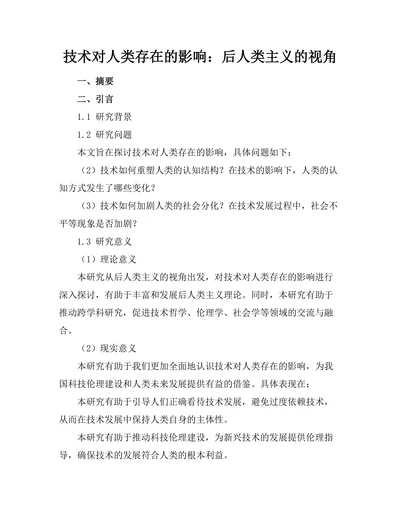 技术对人类存在的影响：后人类主义的视角

一、摘要

二、引言

1.1 研究背景

1.2 研究问题

本文旨在探讨技术对人类存在的影响，具体问题如下：

（2）技术如何重塑人类的认知结构？在技术的影响下，人类的认知方式发生了哪些变化？

（3）技术如何加剧人类的社会分化？在技术发展过程中，社会不平等现象是否加剧？

1.3 研究意义

（1）理论意义

本研究从后人类主义的视角出发，对技术对人类存在的影响进行深入探讨，有助于丰富和发展后人类主义理论。同时，本研究有助于推动跨学科研究，促进技术哲学、伦理学、社会学等领域的交流与融合。

（2）现实意义

本研究有助于我们更加全面地认识技术对人类存在的影响，为我国科技伦理建设和人类未来发展提供有益的借鉴。具体表现在：

本研究有助于引导人们正确看待技术发展，避免过度依赖技术，从而在技术发展中保持人类自身的主体性。

本研究有助于推动科技伦理建设，为新兴技术的发展提供伦理指导，确保技术的发展符合人类的根本利益。